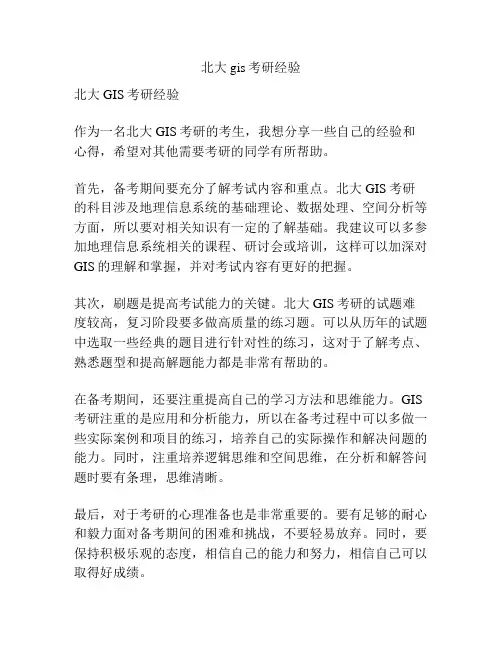 北大 gis 考研经验

北大 GIS 考研经验

作为一名北大 GIS 考研的考生，我想分享一些自己的经验和心得，希望对其他需要考研的同学有所帮助。

首先，备考期间要充分了解考试内容和重点。北大 GIS 考研的科目涉及地理信息系统的基础理论、数据处理、空间分析等方面，所以要对相关知识有一定的了解基础。我建议可以多参加地理信息系统相关的课程、研讨会或培训，这样可以加深对 GIS 的理解和掌握，并对考试内容有更好的把握。

其次，刷题是提高考试能力的关键。北大 GIS 考研的试题难度较高，复习阶段要多做高质量的练习题。可以从历年的试题中选取一些经典的题目进行针对性的练习，这对于了解考点、熟悉题型和提高解题能力都是非常有帮助的。

在备考期间，还要注重提高自己的学习方法和思维能力。GIS 考研注重的是应用和分析能力，所以在备考过程中可以多做一些实际案例和项目的练习，培养自己的实际操作和解决问题的能力。同时，注重培养逻辑思维和空间思维，在分析和解答问题时要有条理，思维清晰。

最后，对于考研的心理准备也是非常重要的。要有足够的耐心和毅力面对备考期间的困难和挑战，不要轻易放弃。同时，要保持积极乐观的态度，相信自己的能力和努力，相信自己可以取得好成绩。